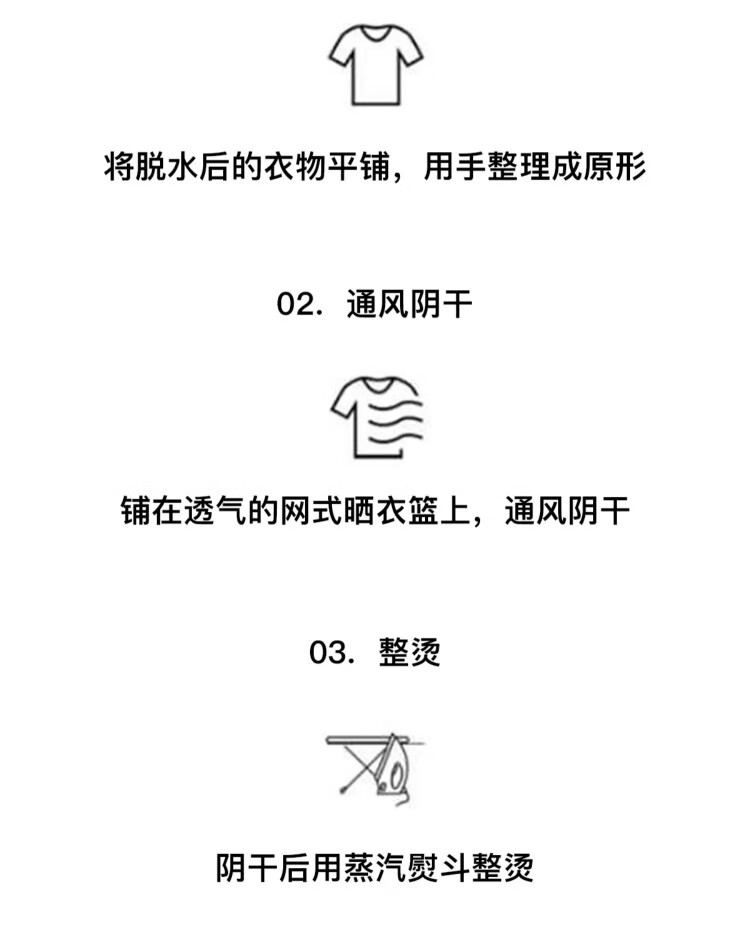 将脱水后的衣物平铺，用手整理成原形

02.通风阴干

铺在透气的网式晒衣篮上，通风阴干

03.整烫

阴干后用蒸汽熨斗整烫